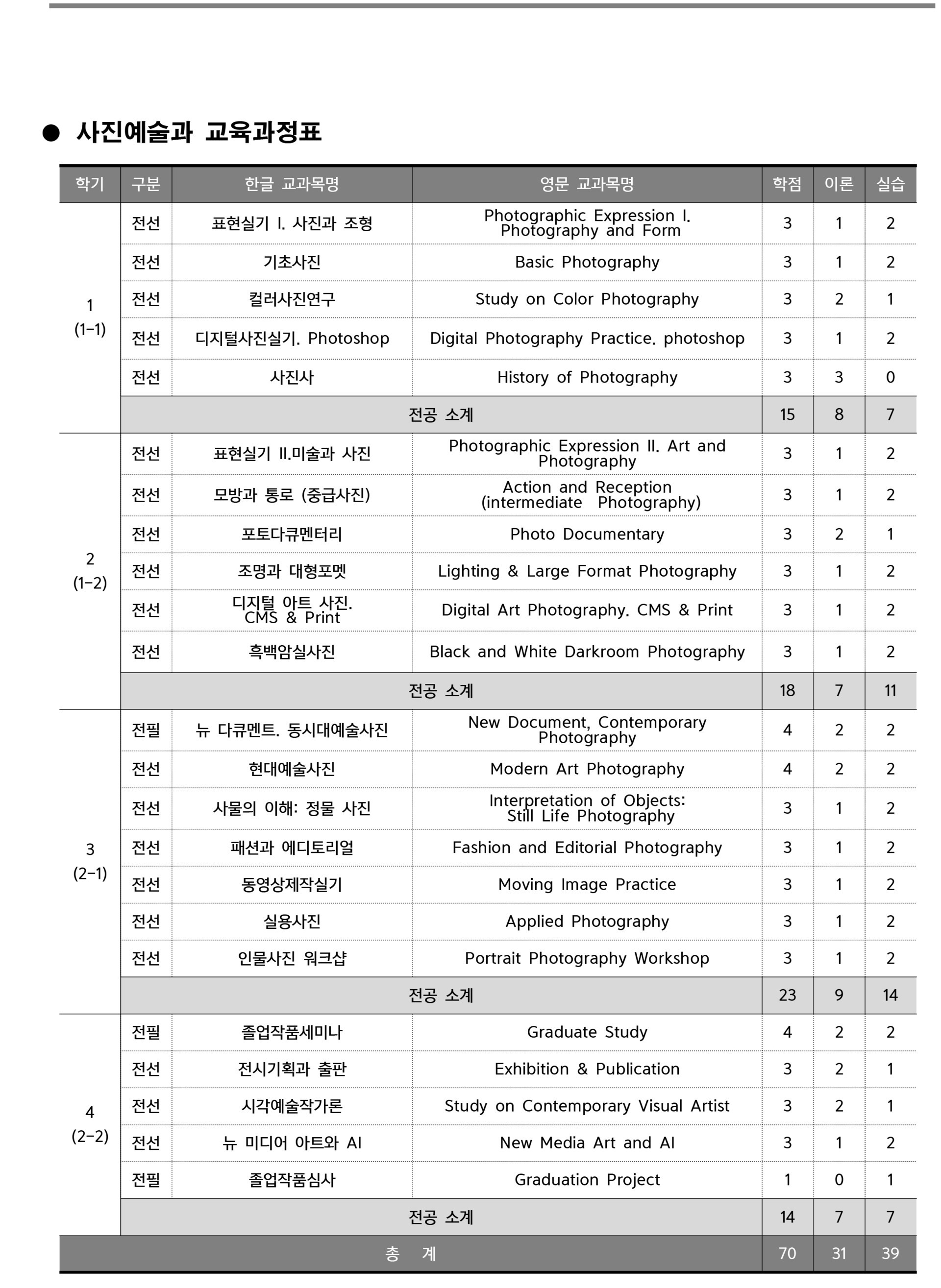 ● 사진예술과 교육과정표

| 학기 | 구분 | 한글 교과목명 | 영문 교과목명 | 학점 | 이론 | 실습 |
|---|---|---|---|---|---|---|
| 1 (1-1) | 전선 | 표현실기 I. 사진과 조형 | Photographic Expression I. Photography and Form | 3 | 1 | 2 |
| | 전선 | 기초사진 | Basic Photography | 3 | 1 | 2 |
| | 전선 | 컬러사진연구 | Study on Color Photography | 3 | 2 | 1 |
| | 전선 | 디지털사진실기. Photoshop | Digital Photography Practice. photoshop | 3 | 1 | 2 |
| | 전선 | 사진사 | History of Photography | 3 | 3 | 0 |
| | 전공 소계 | | | 15 | 8 | 7 |
| 2 (1-2) | 전선 | 표현실기 II.미술과 사진 | Photographic Expression II. Art and Photography | 3 | 1 | 2 |
| | 전선 | 모방과 통로 (중급사진) | Action and Reception (intermediate Photography) | 3 | 1 | 2 |
| | 전선 | 포토다큐멘터리 | Photo Documentary | 3 | 2 | 1 |
| | 전선 | 조명과 대형포멧 | Lighting & Large Format Photography | 3 | 1 | 2 |
| | 전선 | 디지털 아트 사진. CMS & Print | Digital Art Photography. CMS & Print | 3 | 1 | 2 |
| | 전선 | 흑백암실사진 | Black and White Darkroom Photography | 3 | 1 | 2 |
| | 전공 소계 | | | 18 | 7 | 11 |
| 3 (2-1) | 전필 | 뉴 다큐멘트. 동시대예술사진 | New Document, Contemporary Photography | 4 | 2 | 2 |
| | 전선 | 현대예술사진 | Modern Art Photography | 4 | 2 | 2 |
| | 전선 | 사물의 이해: 정물 사진 | Interpretation of Objects: Still Life Photography | 3 | 1 | 2 |
| | 전선 | 패션과 에디토리얼 | Fashion and Editorial Photography | 3 | 1 | 2 |
| | 전선 | 동영상제작실기 | Moving Image Practice | 3 | 1 | 2 |
| | 전선 | 실용사진 | Applied Photography | 3 | 1 | 2 |
| | 전선 | 인물사진 워크샵 | Portrait Photography Workshop | 3 | 1 | 2 |
| | 전공 소계 | | | 23 | 9 | 14 |
| 4 (2-2) | 전필 | 졸업작품세미나 | Graduate Study | 4 | 2 | 2 |
| | 전선 | 전시기획과 출판 | Exhibition & Publication | 3 | 2 | 1 |
| | 전선 | 시각예술작가론 | Study on Contemporary Visual Artist | 3 | 2 | 1 |
| | 전선 | 뉴 미디어 아트와 AI | New Media Art and AI | 3 | 1 | 2 |
| | 전필 | 졸업작품심사 | Graduation Project | 1 | 0 | 1 |
| | 전공 소계 | | | 14 | 7 | 7 |
| 총 계 | | | | 70 | 31 | 39 |